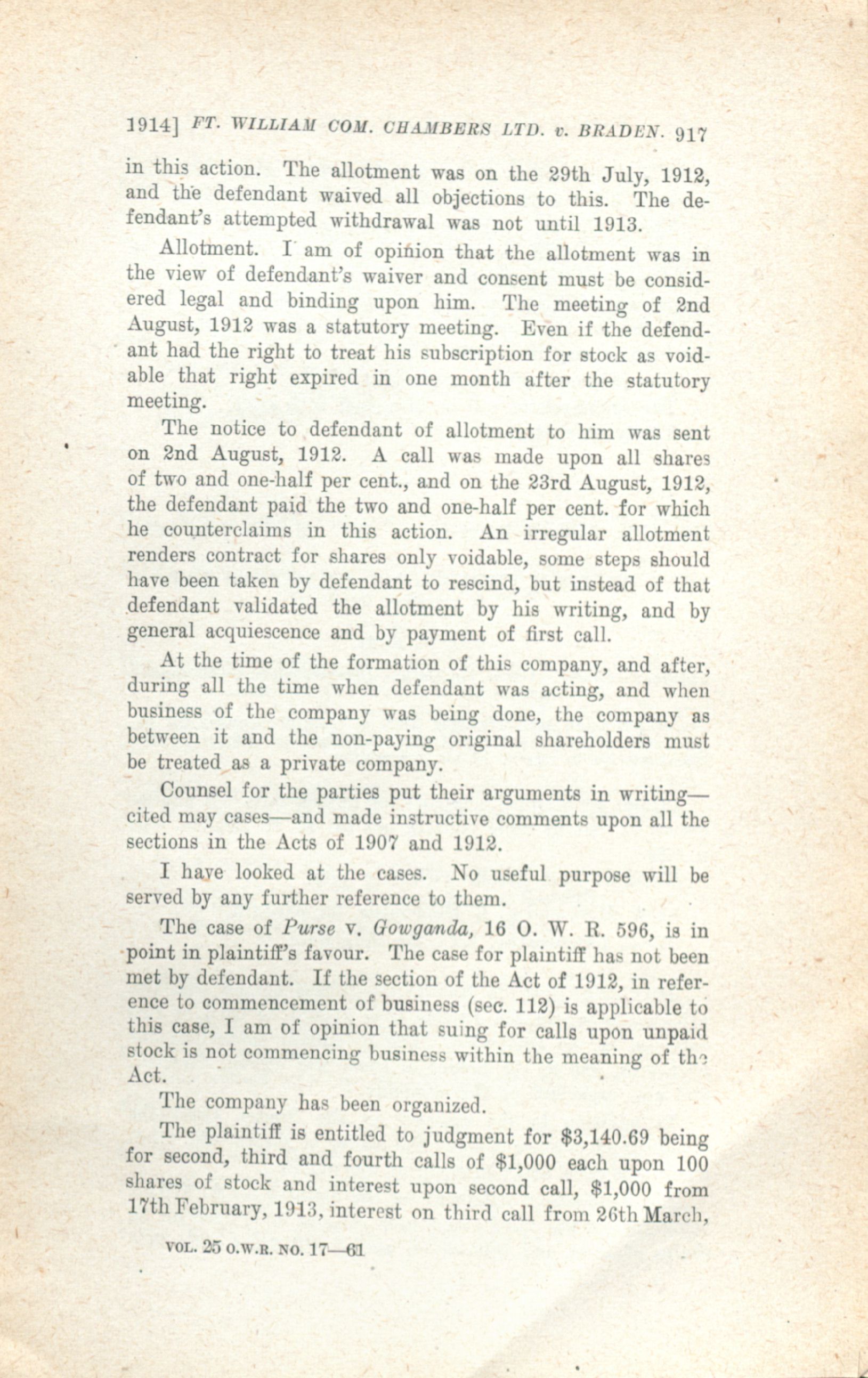 1914] FT. WILLIAM COM. CHAMBERS LTD. v. BRADEN. 917

in this action. The allotment was on the 29th July, 1912, and the defendant waived all objections to this. The defendant's attempted withdrawal was not until 1913.

Allotment. I am of opinion that the allotment was in the view of defendant's waiver and consent must be considered legal and binding upon him. The meeting of 2nd August, 1912 was a statutory meeting. Even if the defendant had the right to treat his subscription for stock as voidable that right expired in one month after the statutory meeting.

The notice to defendant of allotment to him was sent on 2nd August, 1912. A call was made upon all shares of two and one-half per cent., and on the 23rd August, 1912, the defendant paid the two and one-half per cent. for which he counterclaims in this action. An irregular allotment renders contract for shares only voidable, some steps should have been taken by defendant to rescind, but instead of that defendant validated the allotment by his writing, and by general acquiescence and by payment of first call.

At the time of the formation of this company, and after, during all the time when defendant was acting, and when business of the company was being done, the company as between it and the non-paying original shareholders must be treated as a private company.

Counsel for the parties put their arguments in writing—cited may cases—and made instructive comments upon all the sections in the Acts of 1907 and 1912.

I have looked at the cases. No useful purpose will be served by any further reference to them.

The case of Purse v. Gowganda, 16 O. W. R. 596, is in point in plaintiff's favour. The case for plaintiff has not been met by defendant. If the section of the Act of 1912, in reference to commencement of business (sec. 112) is applicable to this case, I am of opinion that suing for calls upon unpaid stock is not commencing business within the meaning of the Act.

The company has been organized.

The plaintiff is entitled to judgment for $3,140.69 being for second, third and fourth calls of $1,000 each upon 100 shares of stock and interest upon second call, $1,000 from 17th February, 1913, interest on third call from 26th March,

VOL. 25 O.W.R. NO. 17—61